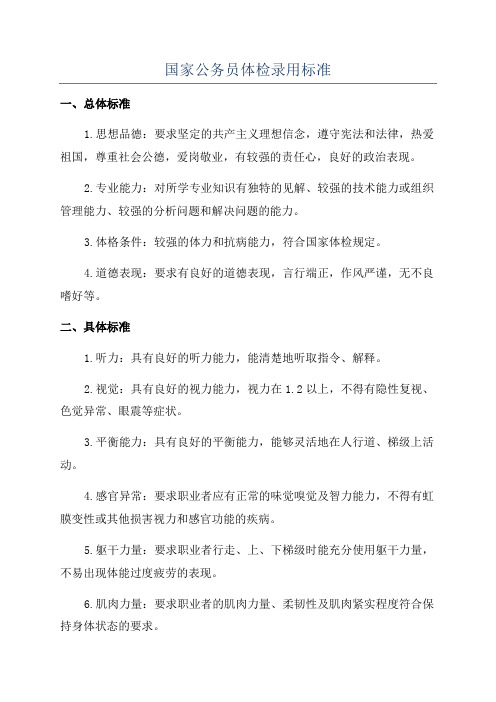 国家公务员体检录用标准

一、总体标准

1.思想品德：要求坚定的共产主义理想信念，遵守宪法和法律，热爱祖国，尊重社会公德，爱岗敬业，有较强的责任心，良好的政治表现。

2.专业能力：对所学专业知识有独特的见解、较强的技术能力或组织管理能力、较强的分析问题和解决问题的能力。

3.体格条件：较强的体力和抗病能力，符合国家体检规定。

4.道德表现：要求有良好的道德表现，言行端正，作风严谨，无不良嗜好等。

二、具体标准

1.听力：具有良好的听力能力，能清楚地听取指令、解释。

2.视觉：具有良好的视力能力，视力在1.2以上，不得有隐性复视、色觉异常、眼震等症状。

3.平衡能力：具有良好的平衡能力，能够灵活地在人行道、梯级上活动。

4.感官异常：要求职业者应有正常的味觉嗅觉及智力能力，不得有虹膜变性或其他损害视力和感官功能的疾病。

5.躯干力量：要求职业者行走、上、下梯级时能充分使用躯干力量，不易出现体能过度疲劳的表现。

6.肌肉力量：要求职业者的肌肉力量、柔韧性及肌肉紧实程度符合保持身体状态的要求。